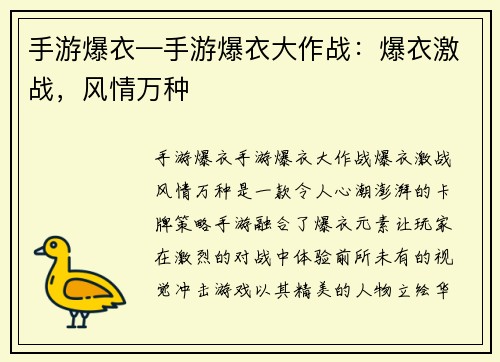 手游爆衣—手游爆衣大作战：爆衣激战，风情万种

手游爆衣手游爆衣大作战爆衣激战风情万种是一款令人心潮澎湃的卡牌策略手游融合了爆衣元素让玩家在激烈的对战中体验前所未有的视觉冲击游戏以其精美的人物立绘华